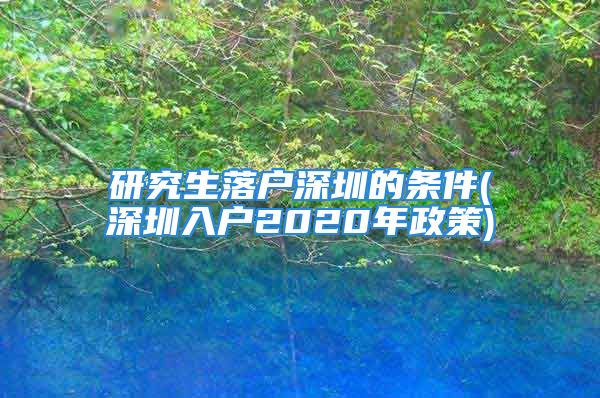 研究生落户深圳的条件(深圳入户2020年政策)